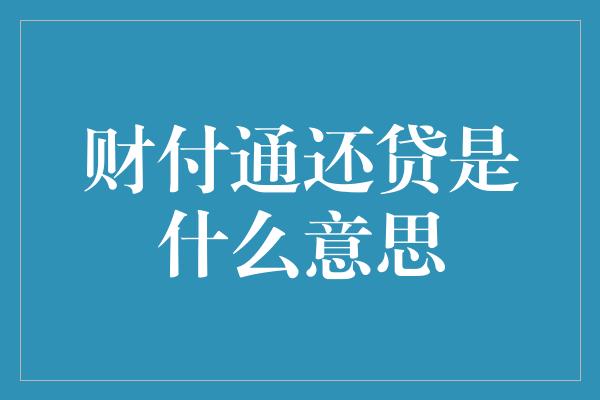 财付通还贷是什么意思